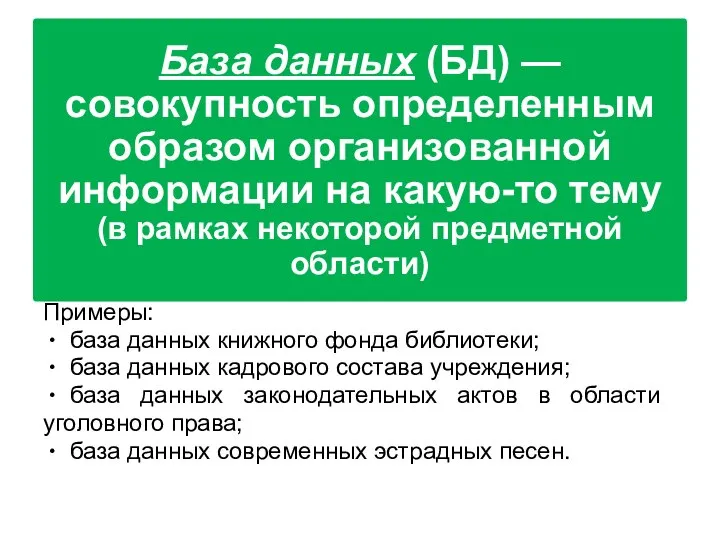 База данных (БД) — совокупность определенным образом организованной информации на какую-то тему (в рамках некоторой предметной области)

Примеры:
• база данных книжного фонда библиотеки;
• база данных кадрового состава учреждения;
• база данных законодательных актов в области уголовного права;
• база данных современных эстрадных песен.